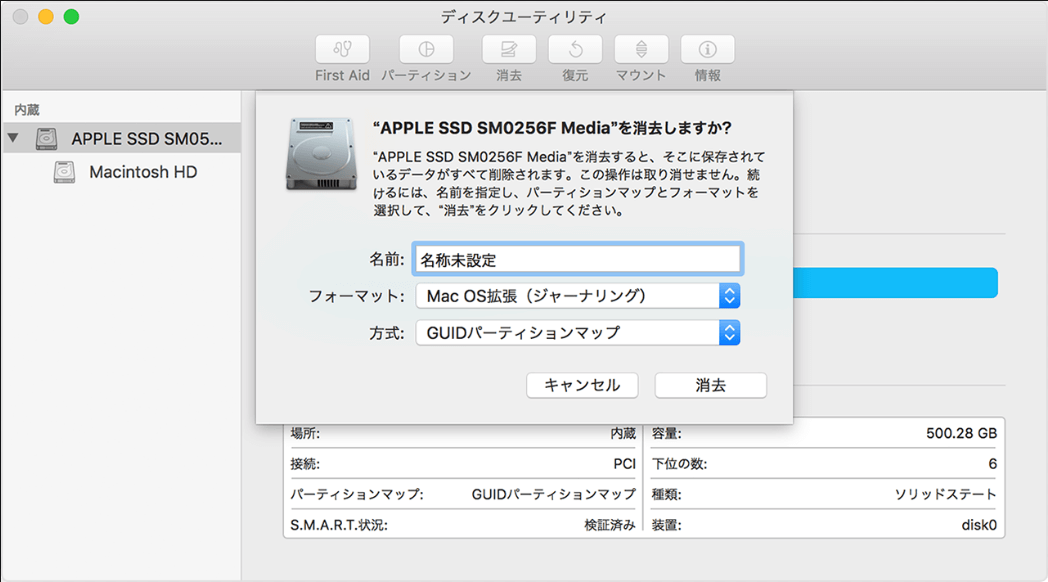 ディスクユーティリティ

First Aid パーティション 消去 復元 マウント 情報

内蔵
APPLE SSD SM05...
Macintosh HD

“APPLE SSD SM0256F Media”を消去しますか?

“APPLE SSD SM0256F Media”を消去すると、そこに保存されているデータがすべて削除されます。この操作は取り消せません。続けるには、名前を指定し、パーティションマップとフォーマットを選択して、“消去”をクリックしてください。

名前: 名称未設定
フォーマット: Mac OS拡張（ジャーナリング）
方式: GUIDパーティションマップ

キャンセル 消去

| 場所: | 内蔵 | 容量: | 500.28 GB |
|---|---|---|---|
| 接続: | PCI | 下位の数: | 6 |
| パーティションマップ: | GUIDパーティションマップ | 種類: | ソリッドステート |
| S.M.A.R.T.状況: | 検証済み | 装置: | disk0 |